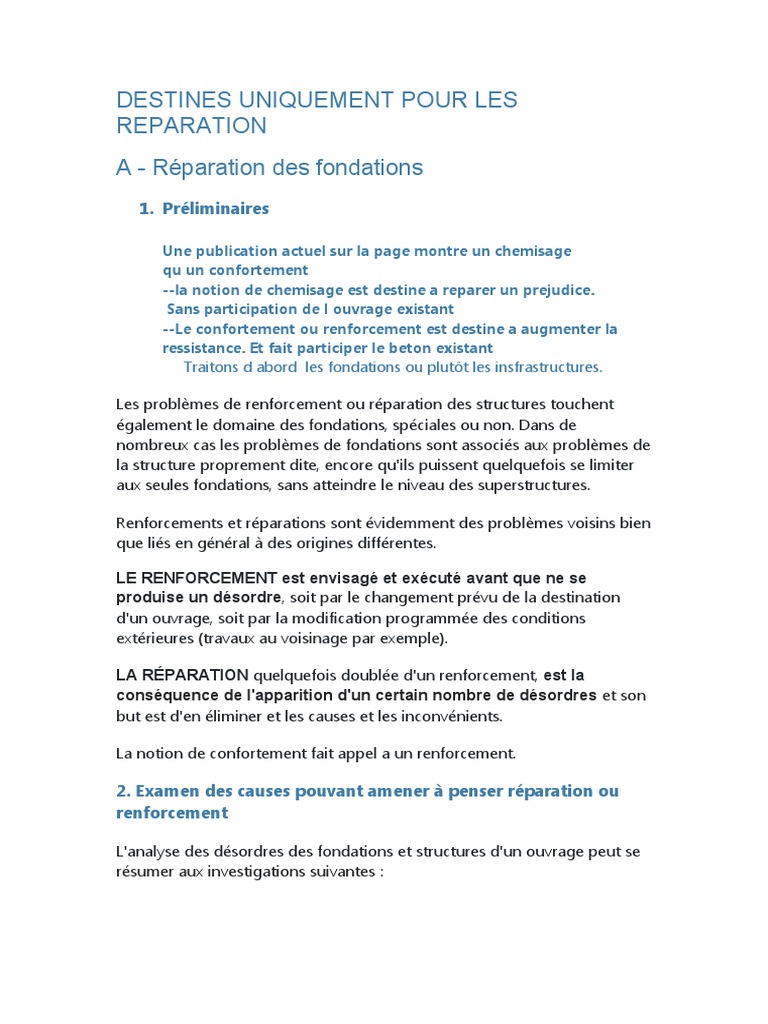 DESTINES UNIQUEMENT POUR LES REPARATION

A - Réparation des fondations

1. Préliminaires

Une publication actuel sur la page montre un chemisage qu un confortement
--la notion de chemisage est destine a reparer un prejudice. Sans participation de l ouvrage existant
--Le confortement ou renforcement est destine a augmenter la ressistance. Et fait participer le beton existant
Traitons d abord les fondations ou plutôt les insfrastructures.

Les problèmes de renforcement ou réparation des structures touchent également le domaine des fondations, spéciales ou non. Dans de nombreux cas les problèmes de fondations sont associés aux problèmes de la structure proprement dite, encore qu'ils puissent quelquefois se limiter aux seules fondations, sans atteindre le niveau des superstructures.

Renforcements et réparations sont évidemment des problèmes voisins bien que liés en général à des origines différentes.

LE RENFORCEMENT est envisagé et exécuté avant que ne se produise un désordre, soit par le changement prévu de la destination d'un ouvrage, soit par la modification programmée des conditions extérieures (travaux au voisinage par exemple).

LA RÉPARATION quelquefois doublée d'un renforcement, est la conséquence de l'apparition d'un certain nombre de désordres et son but est d'en éliminer et les causes et les inconvénients.

La notion de confortement fait appel a un renforcement.

2. Examen des causes pouvant amener à penser réparation ou renforcement

L'analyse des désordres des fondations et structures d'un ouvrage peut se résumer aux investigations suivantes :